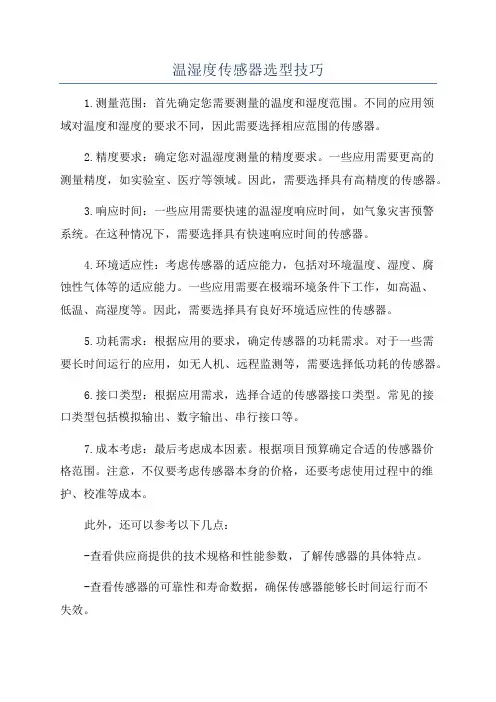 温湿度传感器选型技巧

1.测量范围：首先确定您需要测量的温度和湿度范围。不同的应用领域对温度和湿度的要求不同，因此需要选择相应范围的传感器。

2.精度要求：确定您对温湿度测量的精度要求。一些应用需要更高的测量精度，如实验室、医疗等领域。因此，需要选择具有高精度的传感器。

3.响应时间：一些应用需要快速的温湿度响应时间，如气象灾害预警系统。在这种情况下，需要选择具有快速响应时间的传感器。

4.环境适应性：考虑传感器的适应能力，包括对环境温度、湿度、腐蚀性气体等的适应能力。一些应用需要在极端环境条件下工作，如高温、低温、高湿度等。因此，需要选择具有良好环境适应性的传感器。

5.功耗需求：根据应用的要求，确定传感器的功耗需求。对于一些需要长时间运行的应用，如无人机、远程监测等，需要选择低功耗的传感器。

6.接口类型：根据应用需求，选择合适的传感器接口类型。常见的接口类型包括模拟输出、数字输出、串行接口等。

7.成本考虑：最后考虑成本因素。根据项目预算确定合适的传感器价格范围。注意，不仅要考虑传感器本身的价格，还要考虑使用过程中的维护、校准等成本。

此外，还可以参考以下几点：

-查看供应商提供的技术规格和性能参数，了解传感器的具体特点。

-查看传感器的可靠性和寿命数据，确保传感器能够长时间运行而不失效。